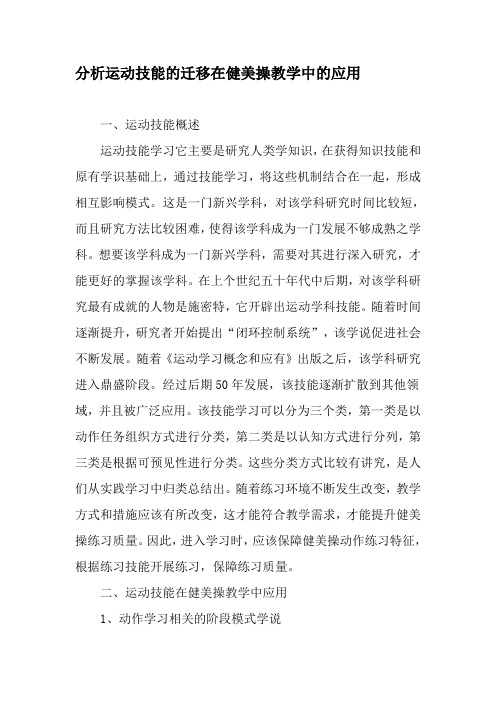 分析运动技能的迁移在健美操教学中的应用

一、运动技能概述

运动技能学习它主要是研究人类学知识，在获得知识技能和原有学识基础上，通过技能学习，将这些机制结合在一起，形成相互影响模式。这是一门新兴学科，对该学科研究时间比较短，而且研究方法比较困难，使得该学科成为一门发展不够成熟之学科。想要该学科成为一门新兴学科，需要对其进行深入研究，才能更好的掌握该学科。在上个世纪五十年代中后期，对该学科研究最有成就的人物是施密特，它开辟出运动学科技能。随着时间逐渐提升，研究者开始提出“闭环控制系统”，该学说促进社会不断发展。随着《运动学习概念和应有》出版之后，该学科研究进入鼎盛阶段。经过后期50年发展，该技能逐渐扩散到其他领域，并且被广泛应用。该技能学习可以分为三个类，第一类是以动作任务组织方式进行分类，第二类是以认知方式进行分列，第三类是根据可预见性进行分类。这些分类方式比较有讲究，是人们从实践学习中归类总结出。随着练习环境不断发生改变，教学方式和措施应该有所改变，这才能符合教学需求，才能提升健美操练习质量。因此，进入学习时，应该保障健美操动作练习特征，根据练习技能开展练习，保障练习质量。

二、运动技能在健美操教学中应用

1、动作学习相关的阶段模式学说